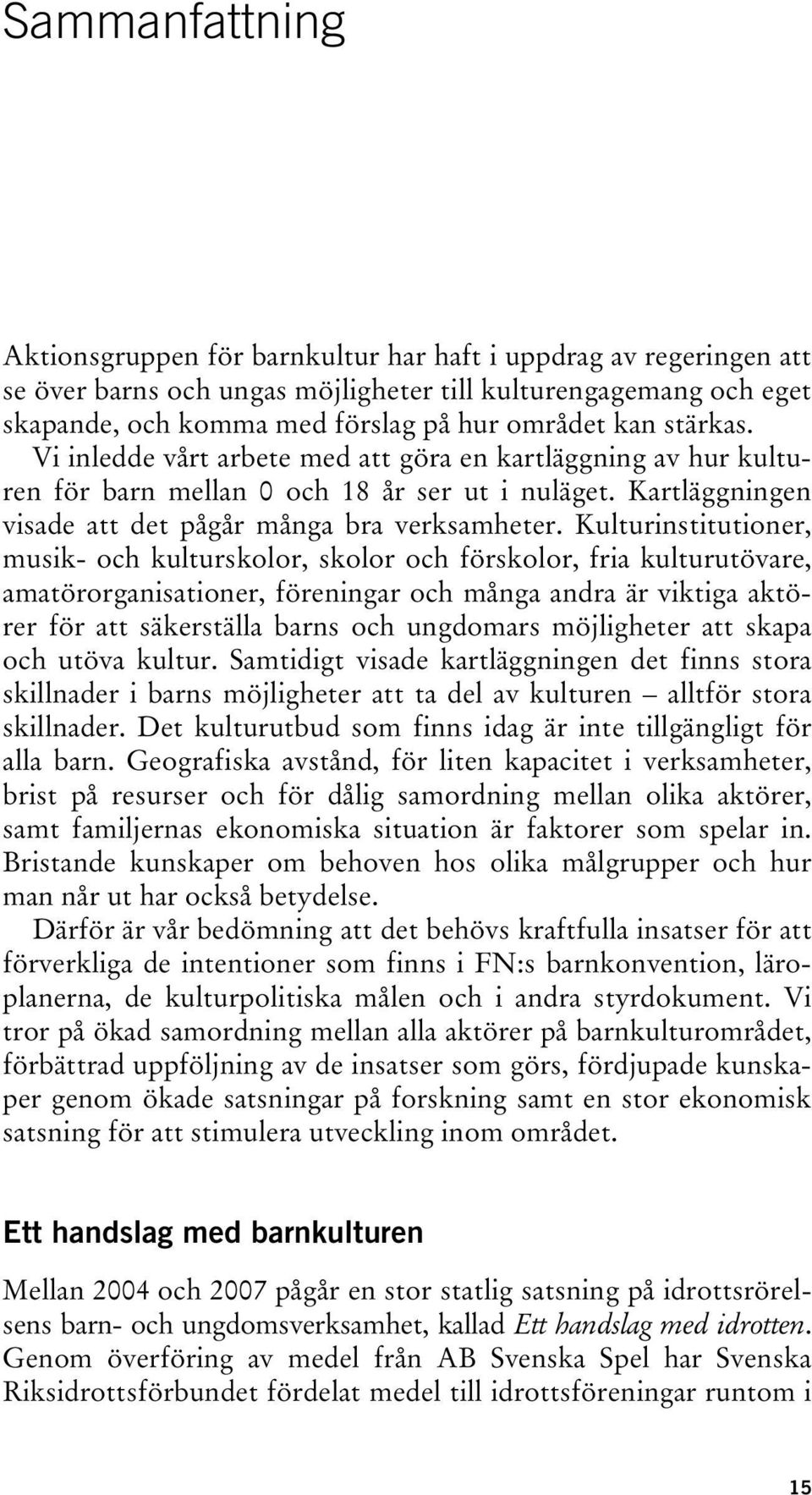 Sammanfattning

Aktionsgruppen för barnkultur har haft i uppdrag av regeringen att se över barns och ungas möjligheter till kulturengagemang och eget skapande, och komma med förslag på hur området kan stärkas. Vi inledde vårt arbete med att göra en kartläggning av hur kulturen för barn mellan 0 och 18 år ser ut i nuläget. Kartläggningen visade att det pågår många bra verksamheter. Kulturinstitutioner, musik- och kulturskolor, skolor och förskolor, fria kulturutövare, amatörorganisationer, föreningar och många andra är viktiga aktörer för att säkerställa barns och ungdomars möjligheter att skapa och utöva kultur. Samtidigt visade kartläggningen det finns stora skillnader i barns möjligheter att ta del av kulturen – alltför stora skillnader. Det kulturutbud som finns idag är inte tillgängligt för alla barn. Geografiska avstånd, för liten kapacitet i verksamheter, brist på resurser och för dålig samordning mellan olika aktörer, samt familjernas ekonomiska situation är faktorer som spelar in. Bristande kunskaper om behoven hos olika målgrupper och hur man når ut har också betydelse.

Därför är vår bedömning att det behövs kraftfulla insatser för att förverkliga de intentioner som finns i FN:s barnkonvention, läroplanerna, de kulturpolitiska målen och i andra styrdokument. Vi tror på ökad samordning mellan alla aktörer på barnkulturområdet, förbättrad uppföljning av de insatser som görs, fördjupade kunskaper genom ökade satsningar på forskning samt en stor ekonomisk satsning för att stimulera utveckling inom området.

Ett handslag med barnkulturen

Mellan 2004 och 2007 pågår en stor statlig satsning på idrottsrörelsens barn- och ungdomsverksamhet, kallad Ett handslag med idrotten. Genom överföring av medel från AB Svenska Spel har Svenska Riksidrottsförbundet fördelat medel till idrottsföreningar runtom i

15